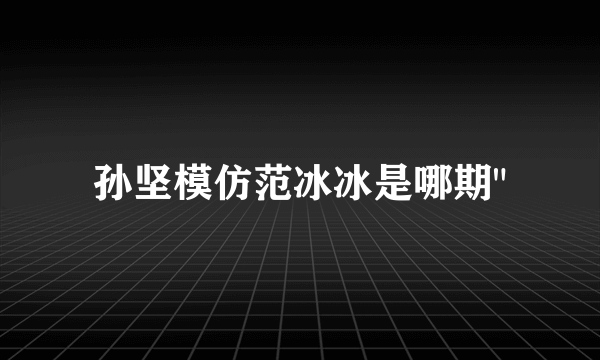 孙坚模仿范冰冰是哪期"